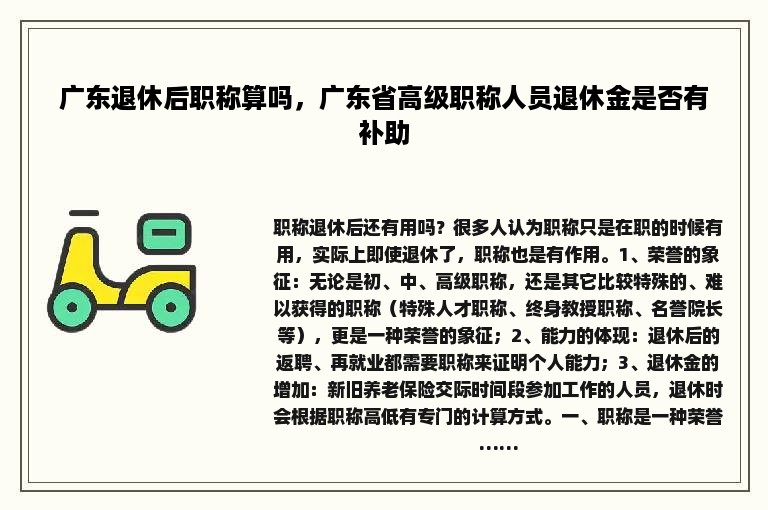 广东退休后职称算吗，广东省高级职称人员退休金是否有补助

职称退休后还有用吗？很多人认为职称只是在职的时候有用，实际上即使退休了，职称也是有作用。1、荣誉的象征：无论是初、中、高级职称，还是其它比较特殊的、难以获得的职称（特殊人才职称、终身教授职称、名誉院长等），更是一种荣誉的象征；2、能力的体现：退休后的返聘、再就业都需要职称来证明个人能力；3、退休金的增加：新旧养老保险交际时间段参加工作的人员，退休时会根据职称高低有专门的计算方式。一、职称是一种荣誉……